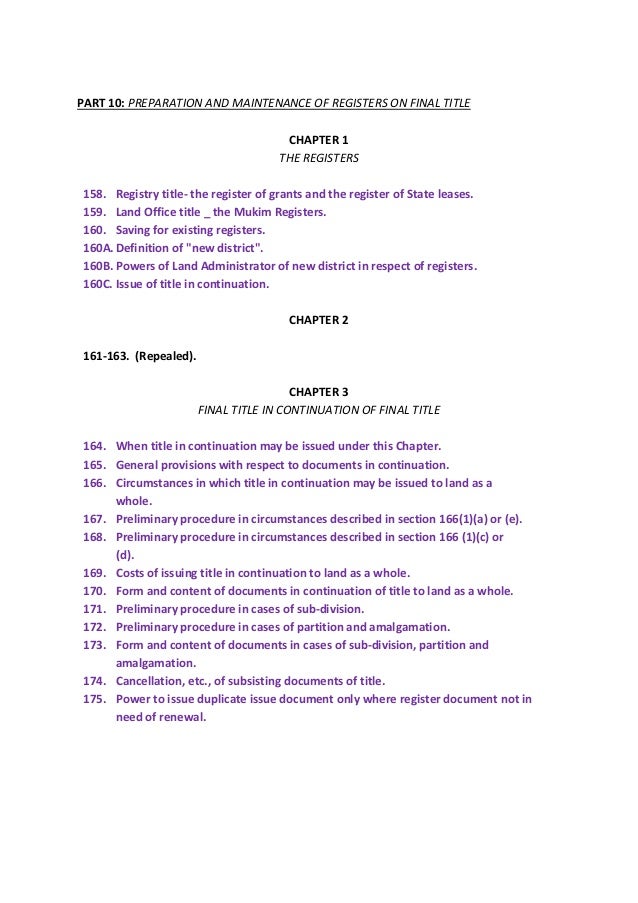 PART 10: PREPARATION AND MAINTENANCE OF REGISTERS ON FINAL TITLE

CHAPTER 1
THE REGISTERS

158. Registry title- the register of grants and the register of State leases.
159. Land Office title _ the Mukim Registers.
160. Saving for existing registers.
160A. Definition of "new district".
160B. Powers of Land Administrator of new district in respect of registers.
160C. Issue of title in continuation.

CHAPTER 2

161-163. (Repealed).

CHAPTER 3
FINAL TITLE IN CONTINUATION OF FINAL TITLE

164. When title in continuation may be issued under this Chapter.
165. General provisions with respect to documents in continuation.
166. Circumstances in which title in continuation may be issued to land as a whole.
167. Preliminary procedure in circumstances described in section 166(1)(a) or (e).
168. Preliminary procedure in circumstances described in section 166 (1)(c) or (d).
169. Costs of issuing title in continuation to land as a whole.
170. Form and content of documents in continuation of title to land as a whole.
171. Preliminary procedure in cases of sub-division.
172. Preliminary procedure in cases of partition and amalgamation.
173. Form and content of documents in cases of sub-division, partition and amalgamation.
174. Cancellation, etc., of subsisting documents of title.
175. Power to issue duplicate issue document only where register document not in need of renewal.